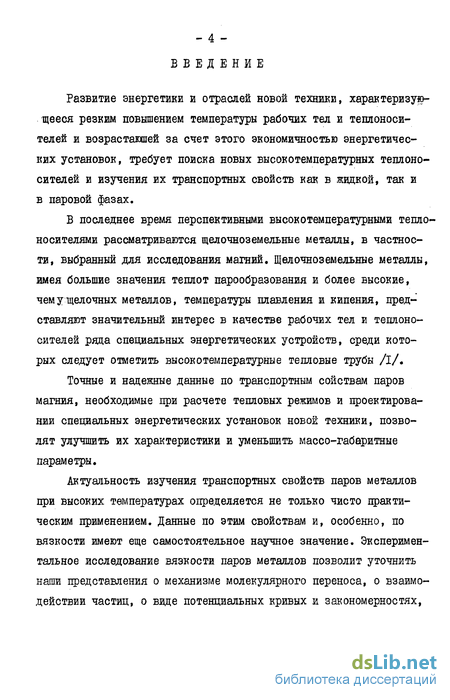 - 4 -

ВВЕДЕНИЕ

Развитие энергетики и отраслей новой техники, характеризующееся резким повышением температуры рабочих тел и теплоносителей и возрастающей за счет этого экономичностью энергетических установок, требует поиска новых высокотемпературных теплоносителей и изучения их транспортных свойств как в жидкой, так и в паровой фазах.

В последнее время перспективными высокотемпературными теплоносителями рассматриваются щелочноземельные металлы, в частности, выбранный для исследования магний. Щелочноземельные металлы, имея большие значения теплот парообразования и более высокие, чем у щелочных металлов, температуры плавления и кипения, представляют значительный интерес в качестве рабочих тел и теплоносителей ряда специальных энергетических устройств, среди которых следует отметить высокотемпературные тепловые трубы /I/.

Точные и надежные данные по транспортным сойствам паров магния, необходимые при расчете тепловых режимов и проектировании специальных энергетических установок новой техники, позволят улучшить их характеристики и уменьшить массо-габаритные параметры.

Актуальность изучения транспортных свойств паров металлов при высоких температурах определяется не только чисто практическим применением. Данные по этим свойствам и, особенно, по вязкости имеют еще самостоятельное научное значение. Экспериментальное исследование вязкости паров металлов позволит уточнить наши представления о механизме молекулярного переноса, о взаимодействии частиц, о виде потенциальных кривых и закономерностях,

dsLib.net
библиотека диссертаций